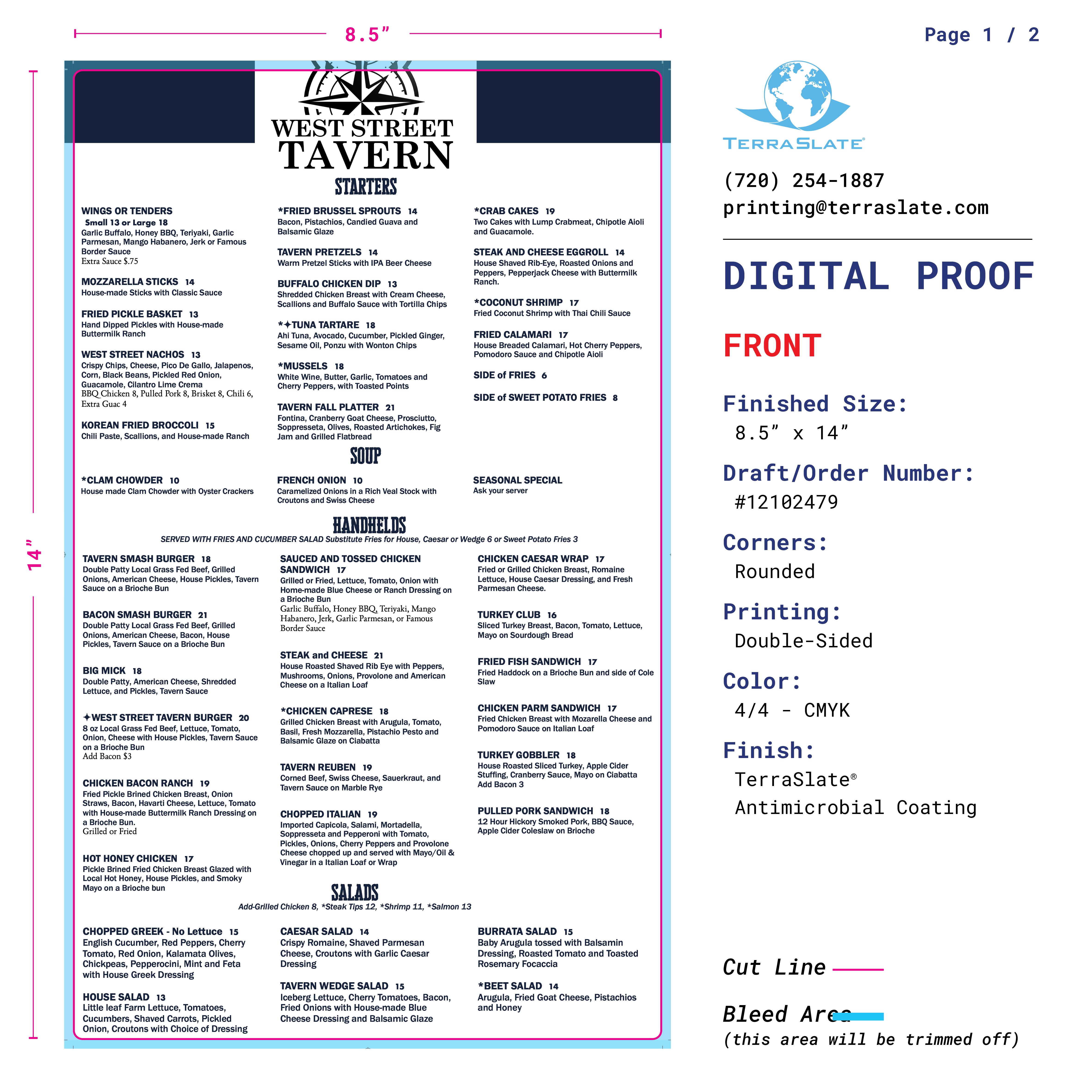 8.5"

Page 1 / 2

14"

WEST STREET
TAVERN

STARTERS

WINGS OR TENDERS
Small 13 or Large 18
Garlic Buffalo, Honey BBQ, Teriyaki, Garlic Parmesan, Mango Habanero, Jerk or Famous Border Sauce
Extra Sauce $.75

MOZZARELLA STICKS 14
House-made Sticks with Classic Sauce

FRIED PICKLE BASKET 13
Hand Dipped Pickles with House-made Buttermilk Ranch

WEST STREET NACHOS 13
Crispy Chips, Cheese, Pico De Gallo, Jalapenos, Corn, Black Beans, Pickled Red Onion, Guacamole, Cilantro Lime Crema
BBQ Chicken 8, Pulled Pork 8, Brisket 8, Chili 6, Extra Guac 4

KOREAN FRIED BROCCOLI 15
Chili Paste, Scallions, and House-made Ranch

*FRIED BRUSSEL SPROUTS 14
Bacon, Pistachios, Candied Guava and Balsamic Glaze

TAVERN PRETZELS 14
Warm Pretzel Sticks with IPA Beer Cheese

BUFFALO CHICKEN DIP 13
Shredded Chicken Breast with Cream Cheese, Scallions and Buffalo Sauce with Tortilla Chips

*✦TUNA TARTARE 18
Ahi Tuna, Avocado, Cucumber, Pickled Ginger, Sesame Oil, Ponzu with Wonton Chips

*MUSSELS 18
White Wine, Butter, Garlic, Tomatoes and Cherry Peppers, with Toasted Points

TAVERN FALL PLATTER 21
Fontina, Cranberry Goat Cheese, Prosciutto, Soppresseta, Olives, Roasted Artichokes, Fig Jam and Grilled Flatbread

*CRAB CAKES 19
Two Cakes with Lump Crabmeat, Chipotle Aioli and Guacamole.

STEAK AND CHEESE EGGROLL 14
House Shaved Rib-Eye, Roasted Onions and Peppers, Pepperjack Cheese with Buttermilk Ranch.

*COCONUT SHRIMP 17
Fried Coconut Shrimp with Thai Chili Sauce

FRIED CALAMARI 17
House Breaded Calamari, Hot Cherry Peppers, Pomodoro Sauce and Chipotle Aioli

SIDE of FRIES 6

SIDE of SWEET POTATO FRIES 8

SOUP

*CLAM CHOWDER 10
House made Clam Chowder with Oyster Crackers

FRENCH ONION 10
Caramelized Onions in a Rich Veal Stock with Croutons and Swiss Cheese

SEASONAL SPECIAL
Ask your server

HANDHELDS
SERVED WITH FRIES AND CUCUMBER SALAD Substitute Fries for House, Caesar or Wedge 6 or Sweet Potato Fries 3

TAVERN SMASH BURGER 18
Double Patty Local Grass Fed Beef, Grilled Onions, American Cheese, House Pickles, Tavern Sauce on a Brioche Bun

BACON SMASH BURGER 21
Double Patty Local Grass Fed Beef, Grilled Onions, American Cheese, Bacon, House Pickles, Tavern Sauce on a Brioche Bun

BIG MICK 18
Double Patty, American Cheese, Shredded Lettuce, and Pickles, Tavern Sauce

✦WEST STREET TAVERN BURGER 20
8 oz Local Grass Fed Beef, Lettuce, Tomato, Onion, Cheese with House Pickles, Tavern Sauce on a Brioche Bun
Add Bacon $3

CHICKEN BACON RANCH 19
Fried Pickle Brined Chicken Breast, Onion Straws, Bacon, Havarti Cheese, Lettuce, Tomato with House-made Buttermilk Ranch Dressing on a Brioche Bun.
Grilled or Fried

HOT HONEY CHICKEN 17
Pickle Brined Fried Chicken Breast Glazed with Local Hot Honey, House Pickles, and Smoky Mayo on a Brioche bun

SAUCED AND TOSSED CHICKEN SANDWICH 17
Grilled or Fried, Lettuce, Tomato, Onion with Home-made Blue Cheese or Ranch Dressing on a Brioche Bun
Garlic Buffalo, Honey BBQ, Teriyaki, Mango Habanero, Jerk, Garlic Parmesan, or Famous Border Sauce

STEAK and CHEESE 21
House Roasted Shaved Rib Eye with Peppers, Mushrooms, Onions, Provolone and American Cheese on a Italian Loaf

*CHICKEN CAPRESE 18
Grilled Chicken Breast with Arugula, Tomato, Basil, Fresh Mozzarella, Pistachio Pesto and Balsamic Glaze on Ciabatta

TAVERN REUBEN 19
Corned Beef, Swiss Cheese, Sauerkraut, and Tavern Sauce on Marble Rye

CHOPPED ITALIAN 19
Imported Capicola, Salami, Mortadella, Soppresseta and Pepperoni with Tomato, Pickles, Onions, Cherry Peppers and Provolone Cheese chopped up and served with Mayo/Oil & Vinegar in a Italian Loaf or Wrap

CHICKEN CAESAR WRAP 17
Fried or Grilled Chicken Breast, Romaine Lettuce, House Caesar Dressing, and Fresh Parmesan Cheese.

TURKEY CLUB 16
Sliced Turkey Breast, Bacon, Tomato, Lettuce, Mayo on Sourdough Bread

FRIED FISH SANDWICH 17
Fried Haddock on a Brioche Bun and side of Cole Slaw

CHICKEN PARM SANDWICH 17
Fried Chicken Breast with Mozarella Cheese and Pomodoro Sauce on Italian Loaf

TURKEY GOBBLER 18
House Roasted Sliced Turkey, Apple Cider Stuffing, Cranberry Sauce, Mayo on Ciabatta
Add Bacon 3

PULLED PORK SANDWICH 18
12 Hour Hickory Smoked Pork, BBQ Sauce, Apple Cider Coleslaw on Brioche

SALADS
Add-Grilled Chicken 8, *Steak Tips 12, *Shrimp 11, *Salmon 13

CHOPPED GREEK - No Lettuce 15
English Cucumber, Red Peppers, Cherry Tomato, Red Onion, Kalamata Olives, Chickpeas, Pepperocini, Mint and Feta with House Greek Dressing

HOUSE SALAD 13
Little leaf Farm Lettuce, Tomatoes, Cucumbers, Shaved Carrots, Pickled Onion, Croutons with Choice of Dressing

CAESAR SALAD 14
Crispy Romaine, Shaved Parmesan Cheese, Croutons with Garlic Caesar Dressing

TAVERN WEDGE SALAD 15
Iceberg Lettuce, Cherry Tomatoes, Bacon, Fried Onions with House-made Blue Cheese Dressing and Balsamic Glaze

BURRATA SALAD 15
Baby Arugula tossed with Balsamin Dressing, Roasted Tomato and Toasted Rosemary Focaccia

*BEET SALAD 14
Arugula, Fried Goat Cheese, Pistachios and Honey

TERRASLATE®

(720) 254-1887
printing@terraslate.com

DIGITAL PROOF

FRONT

Finished Size:
8.5" x 14"

Draft/Order Number:
#12102479

Corners:
Rounded

Printing:
Double-Sided

Color:
4/4 - CMYK

Finish:
TerraSlate®
Antimicrobial Coating

Cut Line

Bleed Area
(this area will be trimmed off)